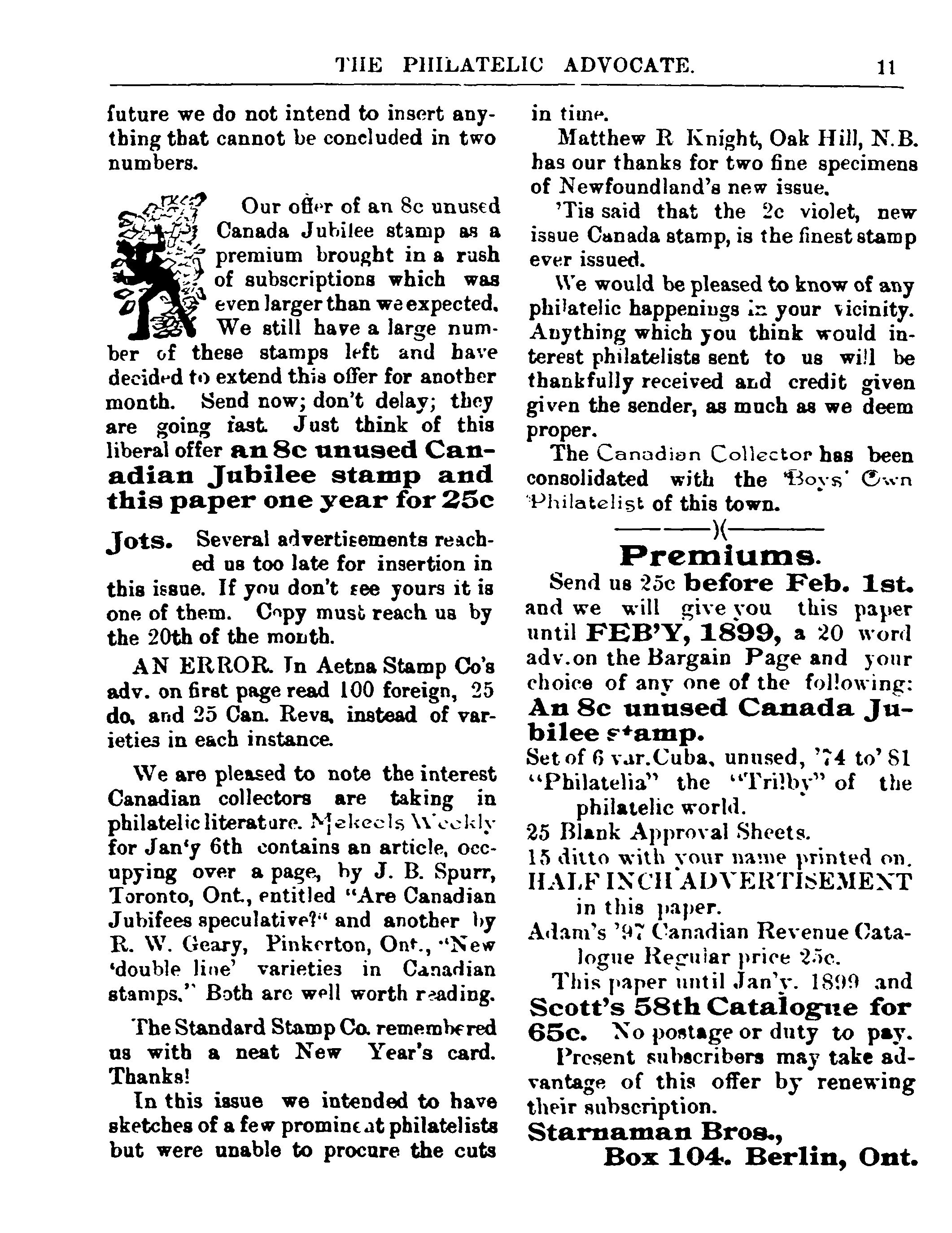 THE PHILATELIC ADVOCATE. 11

future we do not intend to insert anything that cannot be concluded in two numbers.

Our offer of an 8c unused Canada Jubilee stamp as a premium brought in a rush of subscriptions which was even larger than we expected. We still have a large number of these stamps left and have decided to extend this offer for another month. Send now; don't delay; they are going fast. Just think of this liberal offer an 8c unused Canadian Jubilee stamp and this paper one year for 25c

Jots. Several advertisements reached us too late for insertion in this issue. If you don't see yours it is one of them. Copy must reach us by the 20th of the month.

AN ERROR. In Aetna Stamp Co's adv. on first page read 100 foreign, 25 do, and 25 Can. Revs, instead of varieties in each instance.

We are pleased to note the interest Canadian collectors are taking in philatelic literature. Mekeels Weekly for Jan'y 6th contains an article, occupying over a page, by J. B. Spurr, Toronto, Ont., entitled "Are Canadian Jubifees speculative?" and another by R. W. Geary, Pinkerton, Ont., "New 'double line' varieties in Canadian stamps." Both are well worth reading.

The Standard Stamp Co. remembered us with a neat New Year's card. Thanks!

In this issue we intended to have sketches of a few prominent philatelists but were unable to procure the cuts in time.

Matthew R Knight, Oak Hill, N.B. has our thanks for two fine specimens of Newfoundland's new issue.

'Tis said that the 2c violet, new issue Canada stamp, is the finest stamp ever issued.

We would be pleased to know of any philatelic happenings in your vicinity. Anything which you think would interest philatelists sent to us will be thankfully received and credit given given the sender, as much as we deem proper.

The Canadian Collector has been consolidated with the Boys' Own Philatelist of this town.

)(

Premiums.

Send us 25c before Feb. 1st. and we will give you this paper until FEB'Y, 1899, a 20 word adv.on the Bargain Page and your choice of any one of the following:
An 8c unused Canada Jubilee stamp.
Set of 6 var.Cuba, unused, '74 to' 81
"Philatelia" the "Trilby" of the philatelic world.
25 Blank Approval Sheets.
15 ditto with your name printed on.
HALF INCH ADVERTISEMENT in this paper.
Adam's '97 Canadian Revenue Catalogue Regular price 25c.

This paper until Jan'y. 1899 and Scott's 58th Catalogue for 65c. No postage or duty to pay.

Present subscribers may take advantage of this offer by renewing their subscription.

Starnaman Bros.,
Box 104. Berlin, Ont.